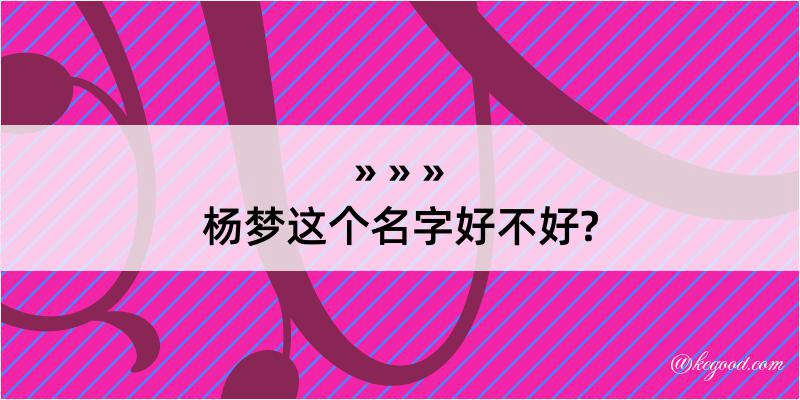 » » »
杨梦这个名字好不好?

@kegood.com